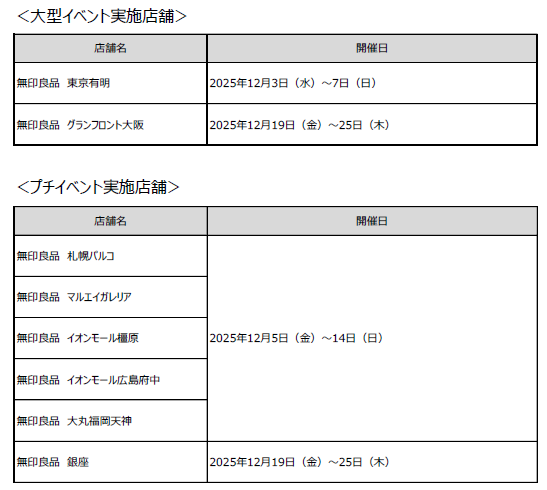 <大型イベント実施店舗>

| 店舗名 | 開催日 |
|---|---|
| 無印良品 東京有明 | 2025年12月3日（水）～7日（日） |
| 無印良品 グランフロント大阪 | 2025年12月19日（金）～25日（木） |

<プチイベント実施店舗>

| 店舗名 | 開催日 |
|---|---|
| 無印良品 札幌パルコ | 2025年12月5日（金）～14日（日） |
| 無印良品 マルエイガレリア | |
| 無印良品 イオンモール橿原 | |
| 無印良品 イオンモール広島府中 | |
| 無印良品 大丸福岡天神 | |
| 無印良品 銀座 | 2025年12月19日（金）～25日（木） |